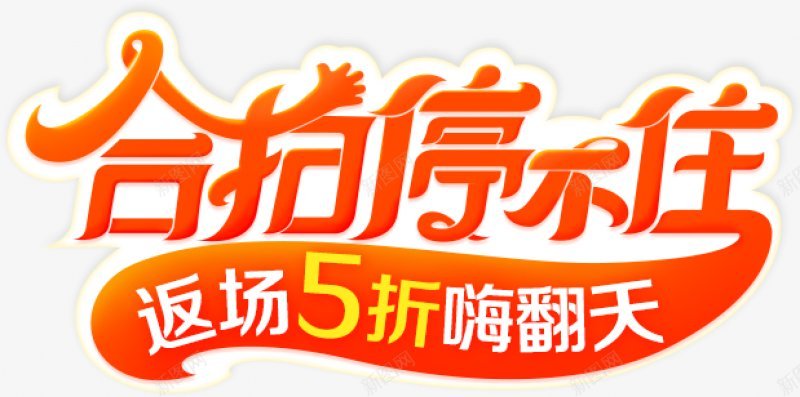 合拍停不住
返场5折嗨翻天